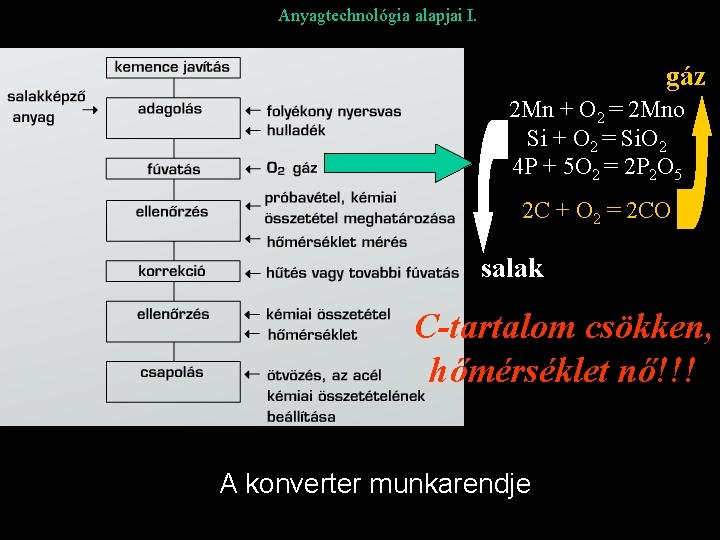 Anyagtechnológia alapjai I.

kemence javítás

salakképző anyag →

adagolás
← folyékony nyersvas
← hulladék

fúvatás
← $O_2$ gáz

ellenőrzés
← próbavétel, kémiai összetétel meghatározása
← hőmérséklet mérés

korrekció
← hűtés vagy tovabbi fúvatás

ellenőrzés
← kémiai összetétel
← hőmérséklet

csapolás
← ötvözés, az acél kémiai összetételének beállítása

gáz

$2Mn + O_2 = 2Mno$
$Si + O_2 = SiO_2$
$4P + 5O_2 = 2P_2O_5$
$2C + O_2 = 2CO$

salak

C-tartalom csökken, hőmérséklet nő!!!

A konverter munkarendje